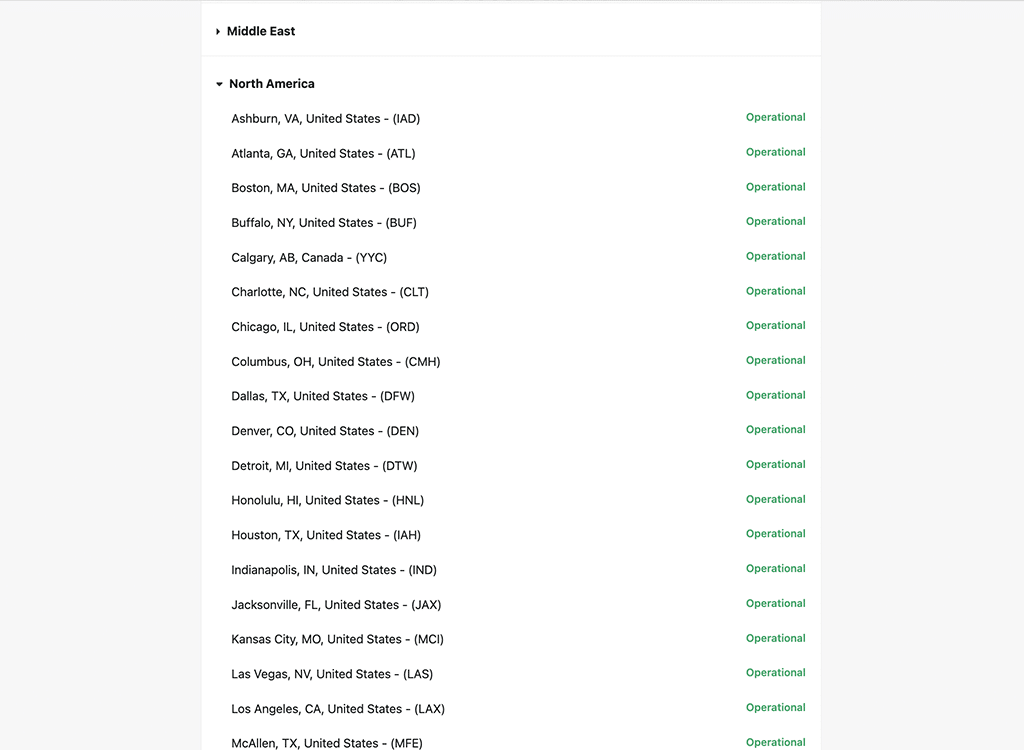 Middle East

North America

Ashburn, VA, United States - (IAD) Operational

Atlanta, GA, United States - (ATL) Operational

Boston, MA, United States - (BOS) Operational

Buffalo, NY, United States - (BUF) Operational

Calgary, AB, Canada - (YYC) Operational

Charlotte, NC, United States - (CLT) Operational

Chicago, IL, United States - (ORD) Operational

Columbus, OH, United States - (CMH) Operational

Dallas, TX, United States - (DFW) Operational

Denver, CO, United States - (DEN) Operational

Detroit, MI, United States - (DTW) Operational

Honolulu, HI, United States - (HNL) Operational

Houston, TX, United States - (IAH) Operational

Indianapolis, IN, United States - (IND) Operational

Jacksonville, FL, United States - (JAX) Operational

Kansas City, MO, United States - (MCI) Operational

Las Vegas, NV, United States - (LAS) Operational

Los Angeles, CA, United States - (LAX) Operational

McAllen, TX, United States - (MFE) Operational